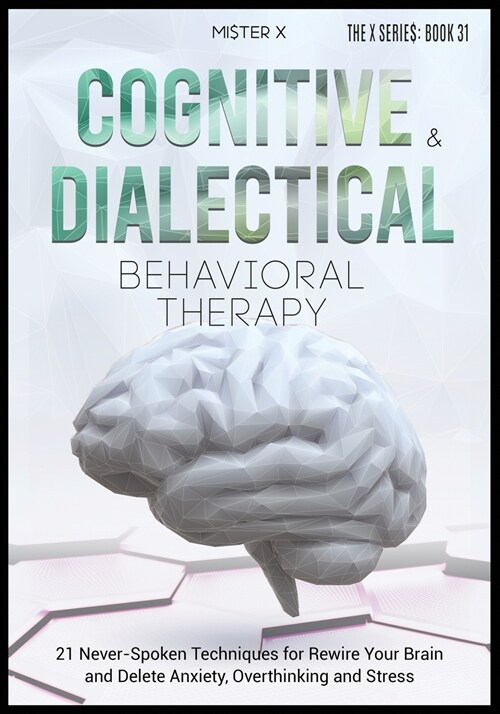 MI$TER X

THE X SERIE$: BOOK 31

COGNITIVE & DIALECTICAL

BEHAVIORAL THERAPY

21 Never-Spoken Techniques for Rewire Your Brain and Delete Anxiety, Overthinking and Stress